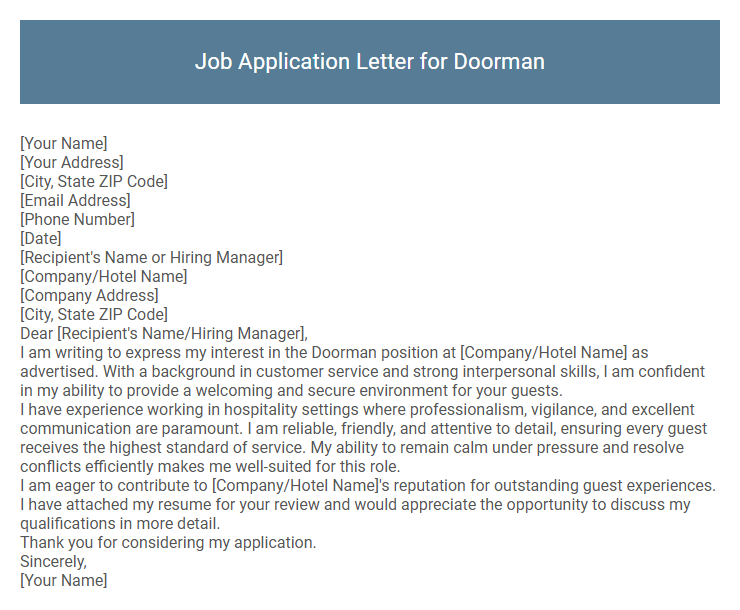 Job Application Letter for Doorman

[Your Name]
[Your Address]
[City, State ZIP Code]
[Email Address]
[Phone Number]
[Date]
[Recipient's Name or Hiring Manager]
[Company/Hotel Name]
[Company Address]
[City, State ZIP Code]
Dear [Recipient's Name/Hiring Manager],
I am writing to express my interest in the Doorman position at [Company/Hotel Name] as advertised. With a background in customer service and strong interpersonal skills, I am confident in my ability to provide a welcoming and secure environment for your guests.
I have experience working in hospitality settings where professionalism, vigilance, and excellent communication are paramount. I am reliable, friendly, and attentive to detail, ensuring every guest receives the highest standard of service. My ability to remain calm under pressure and resolve conflicts efficiently makes me well-suited for this role.
I am eager to contribute to [Company/Hotel Name]'s reputation for outstanding guest experiences. I have attached my resume for your review and would appreciate the opportunity to discuss my qualifications in more detail.
Thank you for considering my application.
Sincerely,
[Your Name]